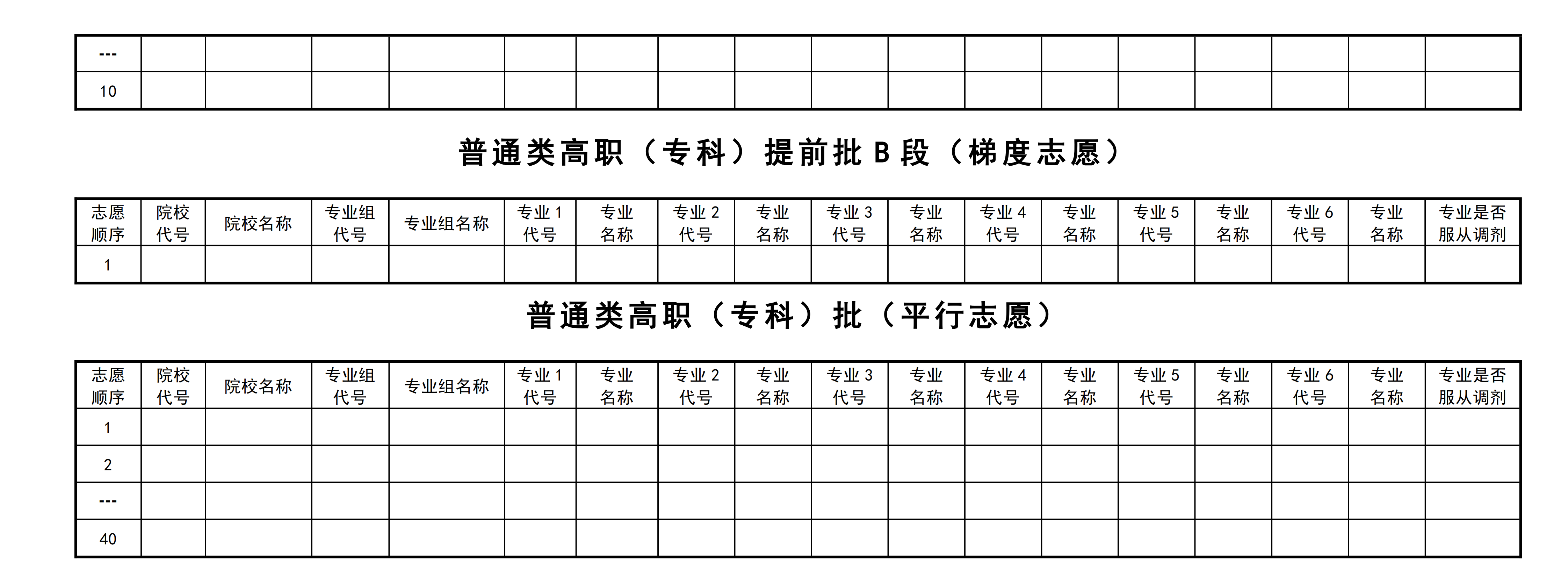 | --- | | | | | | | | | | | | | | | | | |
|---|---|---|---|---|---|---|---|---|---|---|---|---|---|---|---|---|---|
| 10 | | | | | | | | | | | | | | | | | |

普通类高职（专科）提前批B段（梯度志愿）

| 志愿顺序 | 院校代号 | 院校名称 | 专业组代号 | 专业组名称 | 专业1代号 | 专业名称 | 专业2代号 | 专业名称 | 专业3代号 | 专业名称 | 专业4代号 | 专业名称 | 专业5代号 | 专业名称 | 专业6代号 | 专业名称 | 专业是否服从调剂 |
|---|---|---|---|---|---|---|---|---|---|---|---|---|---|---|---|---|---|
| 1 | | | | | | | | | | | | | | | | | |

普通类高职（专科）批（平行志愿）

| 志愿顺序 | 院校代号 | 院校名称 | 专业组代号 | 专业组名称 | 专业1代号 | 专业名称 | 专业2代号 | 专业名称 | 专业3代号 | 专业名称 | 专业4代号 | 专业名称 | 专业5代号 | 专业名称 | 专业6代号 | 专业名称 | 专业是否服从调剂 |
|---|---|---|---|---|---|---|---|---|---|---|---|---|---|---|---|---|---|
| 1 | | | | | | | | | | | | | | | | | |
| 2 | | | | | | | | | | | | | | | | | |
| --- | | | | | | | | | | | | | | | | | |
| 40 | | | | | | | | | | | | | | | | | |